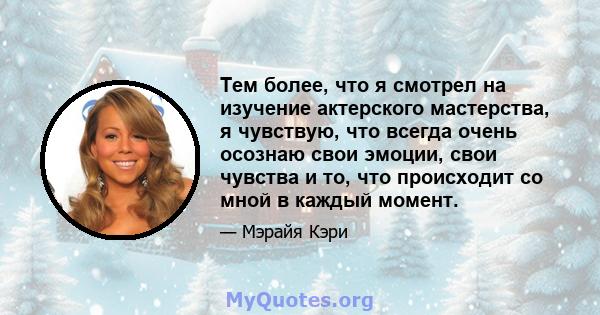 Тем более, что я смотрел на изучение актерского мастерства, я чувствую, что всегда очень осознаю свои эмоции, свои чувства и то, что происходит со мной в каждый момент.

— Мэрайя Кэри

MyQuotes.org